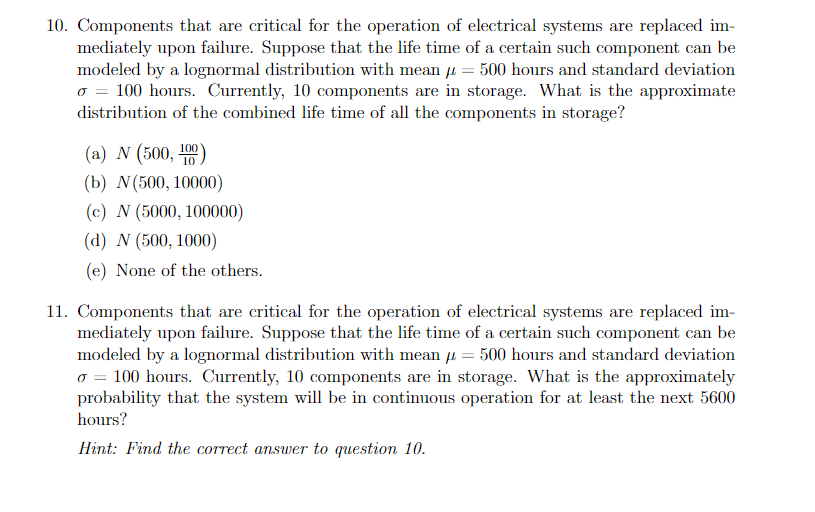 10. Components that are critical for the operation of electrical systems are replaced immediately upon failure. Suppose that the life time of a certain such component can be modeled by a lognormal distribution with mean $\mu = 500$ hours and standard deviation $\sigma = 100$ hours. Currently, 10 components are in storage. What is the approximate distribution of the combined life time of all the components in storage?

(a) $N\left(500, \frac{100}{10}\right)$
(b) $N(500, 10000)$
(c) $N(5000, 100000)$
(d) $N(500, 1000)$
(e) None of the others.

11. Components that are critical for the operation of electrical systems are replaced immediately upon failure. Suppose that the life time of a certain such component can be modeled by a lognormal distribution with mean $\mu = 500$ hours and standard deviation $\sigma = 100$ hours. Currently, 10 components are in storage. What is the approximately probability that the system will be in continuous operation for at least the next 5600 hours?

Hint: Find the correct answer to question 10.